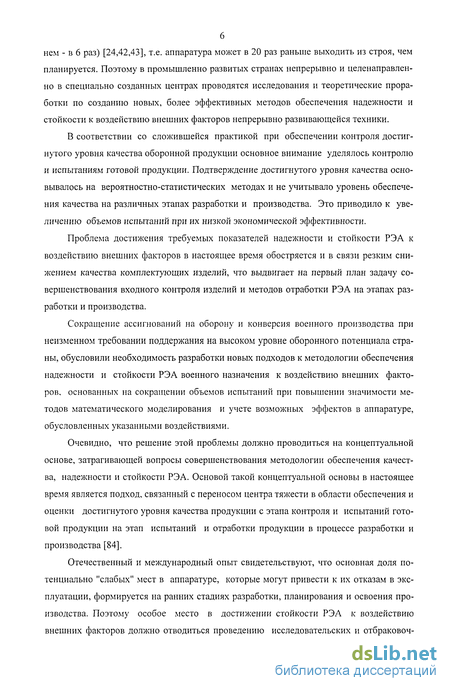 6

нем - в 6 раз) [24,42,43], т.е. аппаратура может в 20 раз раньше выходить из строя, чем планируется. Поэтому в промышленно развитых странах непрерывно и целенаправленно в специально созданных центрах проводятся исследования и теоретические проработки по созданию новых, более эффективных методов обеспечения надежности и стойкости к воздействию внешних факторов непрерывно развивающейся техники.

В соответствии со сложившейся практикой при обеспечении контроля достигнутого уровня качества оборонной продукции основное внимание уделялось контролю и испытаниям готовой продукции. Подтверждение достигнутого уровня качества основывалось на вероятностно-статистических методах и не учитывало уровень обеспечения качества на различных этапах разработки и производства. Это приводило к увеличению объемов испытаний при их низкой экономической эффективности.

Проблема достижения требуемых показателей надежности и стойкости РЭА к воздействию внешних факторов в настоящее время обостряется и в связи резким снижением качества комплектующих изделий, что выдвигает на первый план задачу совершенствования входного контроля изделий и методов отработки РЭА на этапах разработки и производства.

Сокращение ассигнований на оборону и конверсия военного производства при неизменном требовании поддержания на высоком уровне оборонного потенциала страны, обусловили необходимость разработки новых подходов к методологии обеспечения надежности и стойкости РЭА военного назначения к воздействию внешних факторов, основанных на сокращении объемов испытаний при повышении значимости методов математического моделирования и учете возможных эффектов в аппаратуре, обусловленных указанными воздействиями.

Очевидно, что решение этой проблемы должно проводиться на концептуальной основе, затрагивающей вопросы совершенствования методологии обеспечения качества, надежности и стойкости РЭА. Основой такой концептуальной основы в настоящее время является подход, связанный с переносом центра тяжести в области обеспечения и оценки достигнутого уровня качества продукции с этапа контроля и испытаний готовой продукции на этап испытаний и отработки продукции в процессе разработки и производства [84].

Отечественный и международный опыт свидетельствуют, что основная доля потенциально "слабых" мест в аппаратуре, которые могут привести к их отказам в эксплуатации, формируется на ранних стадиях разработки, планирования и освоения производства. Поэтому особое место в достижении стойкости РЭА к воздействию внешних факторов должно отводиться проведению исследовательских и отбраковоч-

dsLib.net
библиотека диссертаций